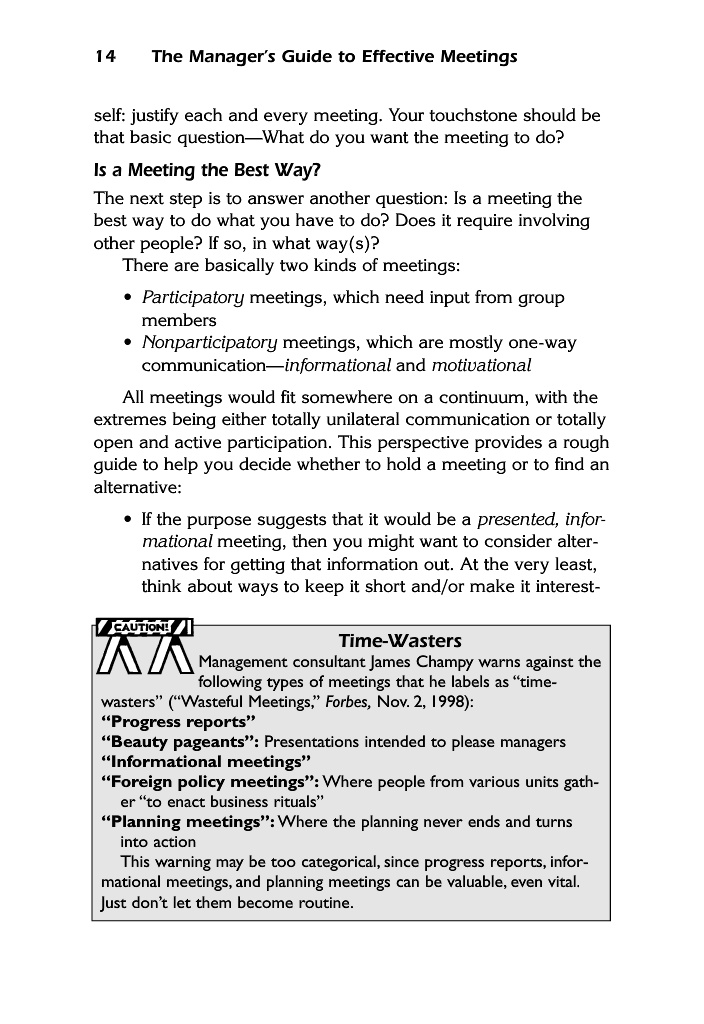 14 The Manager's Guide to Effective Meetings

self: justify each and every meeting. Your touchstone should be that basic question—What do you want the meeting to do?

Is a Meeting the Best Way?

The next step is to answer another question: Is a meeting the best way to do what you have to do? Does it require involving other people? If so, in what way(s)?

There are basically two kinds of meetings:

• Participatory meetings, which need input from group members
• Nonparticipatory meetings, which are mostly one-way communication—informational and motivational

All meetings would fit somewhere on a continuum, with the extremes being either totally unilateral communication or totally open and active participation. This perspective provides a rough guide to help you decide whether to hold a meeting or to find an alternative:

• If the purpose suggests that it would be a presented, informational meeting, then you might want to consider alternatives for getting that information out. At the very least, think about ways to keep it short and/or make it interest-

CAUTION!

Time-Wasters

Management consultant James Champy warns against the following types of meetings that he labels as "time-wasters" ("Wasteful Meetings," Forbes, Nov. 2, 1998):
"Progress reports"
"Beauty pageants": Presentations intended to please managers
"Informational meetings"
"Foreign policy meetings": Where people from various units gather "to enact business rituals"
"Planning meetings": Where the planning never ends and turns into action

This warning may be too categorical, since progress reports, informational meetings, and planning meetings can be valuable, even vital. Just don't let them become routine.